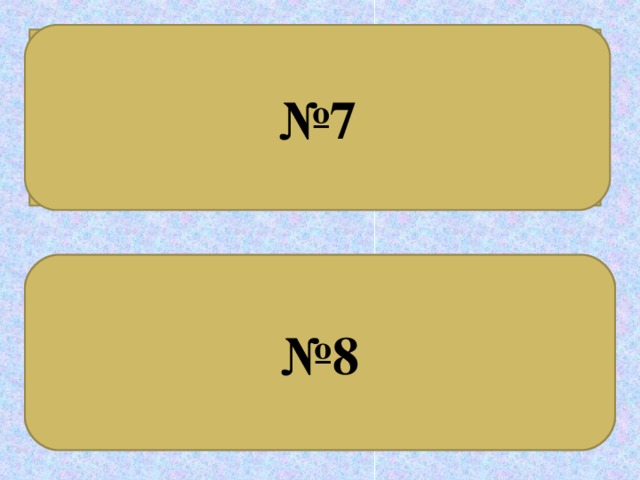 №7

№8